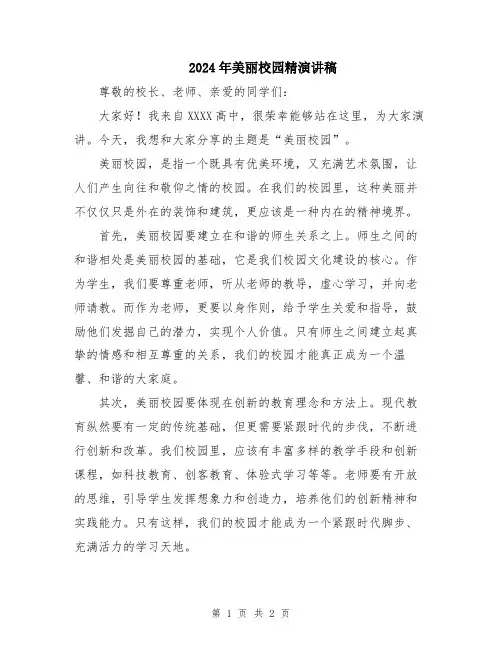 2024年美丽校园精演讲稿

尊敬的校长、老师、亲爱的同学们：

大家好！我来自XXXX高中，很荣幸能够站在这里，为大家演讲。今天，我想和大家分享的主题是“美丽校园”。

美丽校园，是指一个既具有优美环境，又充满艺术氛围，让人们产生向往和敬仰之情的校园。在我们的校园里，这种美丽并不仅仅只是外在的装饰和建筑，更应该是一种内在的精神境界。

首先，美丽校园要建立在和谐的师生关系之上。师生之间的和谐相处是美丽校园的基础，它是我们校园文化建设的核心。作为学生，我们要尊重老师，听从老师的教导，虚心学习，并向老师请教。而作为老师，更要以身作则，给予学生关爱和指导，鼓励他们发掘自己的潜力，实现个人价值。只有师生之间建立起真挚的情感和相互尊重的关系，我们的校园才能真正成为一个温馨、和谐的大家庭。

其次，美丽校园要体现在创新的教育理念和方法上。现代教育纵然要有一定的传统基础，但更需要紧跟时代的步伐，不断进行创新和改革。我们校园里，应该有丰富多样的教学手段和创新课程，如科技教育、创客教育、体验式学习等等。老师要有开放的思维，引导学生发挥想象力和创造力，培养他们的创新精神和实践能力。只有这样，我们的校园才能成为一个紧跟时代脚步、充满活力的学习天地。

第 1 页 共 2 页